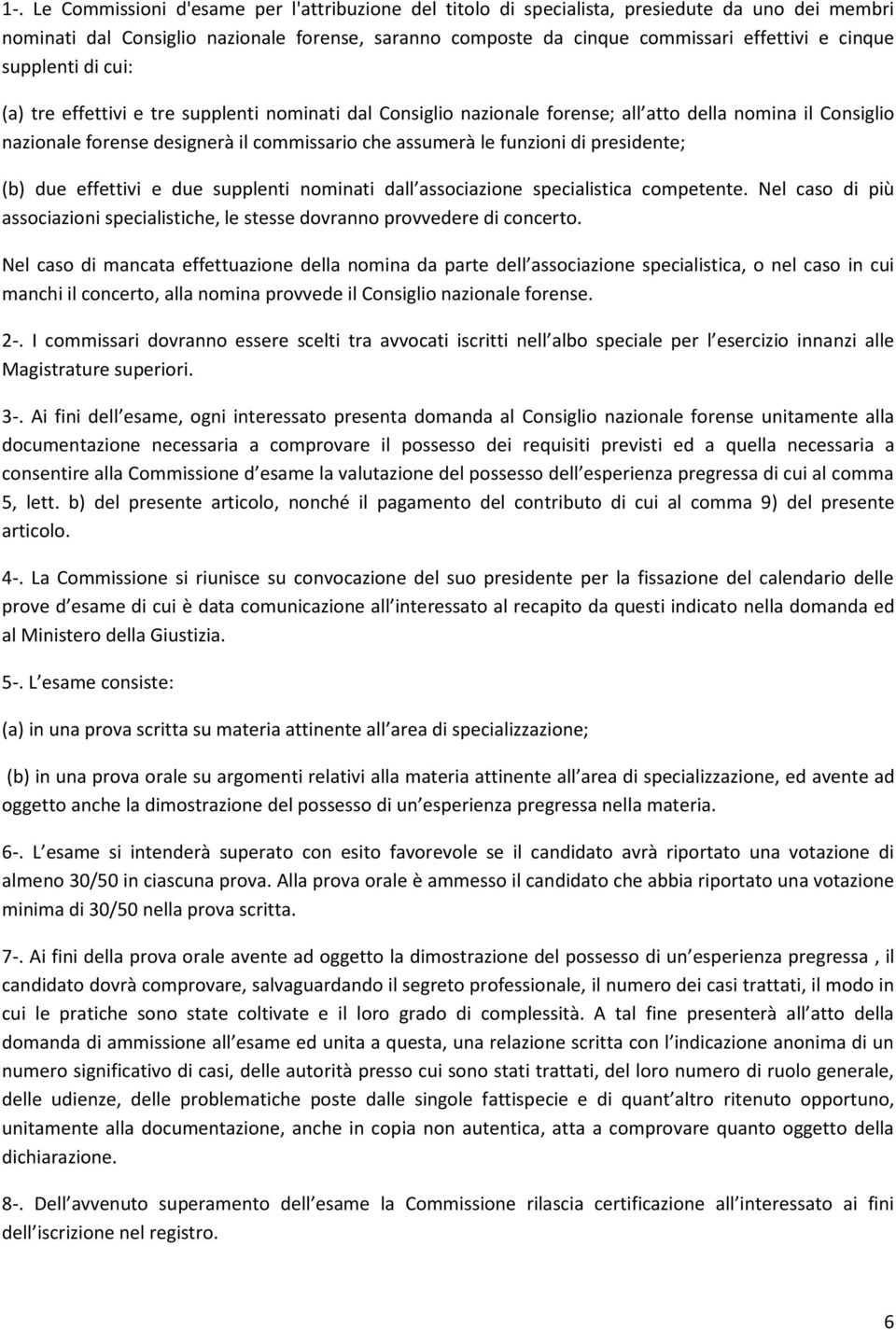 1-. Le Commissioni d'esame per l'attribuzione del titolo di specialista, presiedute da uno dei membri nominati dal Consiglio nazionale forense, saranno composte da cinque commissari effettivi e cinque supplenti di cui:

(a) tre effettivi e tre supplenti nominati dal Consiglio nazionale forense; all atto della nomina il Consiglio nazionale forense designerà il commissario che assumerà le funzioni di presidente;

(b) due effettivi e due supplenti nominati dall associazione specialistica competente. Nel caso di più associazioni specialistiche, le stesse dovranno provvedere di concerto.

Nel caso di mancata effettuazione della nomina da parte dell associazione specialistica, o nel caso in cui manchi il concerto, alla nomina provvede il Consiglio nazionale forense.

2-. I commissari dovranno essere scelti tra avvocati iscritti nell albo speciale per l esercizio innanzi alle Magistrature superiori.

3-. Ai fini dell esame, ogni interessato presenta domanda al Consiglio nazionale forense unitamente alla documentazione necessaria a comprovare il possesso dei requisiti previsti ed a quella necessaria a consentire alla Commissione d esame la valutazione del possesso dell esperienza pregressa di cui al comma 5, lett. b) del presente articolo, nonché il pagamento del contributo di cui al comma 9) del presente articolo.

4-. La Commissione si riunisce su convocazione del suo presidente per la fissazione del calendario delle prove d esame di cui è data comunicazione all interessato al recapito da questi indicato nella domanda ed al Ministero della Giustizia.

5-. L esame consiste:

(a) in una prova scritta su materia attinente all area di specializzazione;

(b) in una prova orale su argomenti relativi alla materia attinente all area di specializzazione, ed avente ad oggetto anche la dimostrazione del possesso di un esperienza pregressa nella materia.

6-. L esame si intenderà superato con esito favorevole se il candidato avrà riportato una votazione di almeno 30/50 in ciascuna prova. Alla prova orale è ammesso il candidato che abbia riportato una votazione minima di 30/50 nella prova scritta.

7-. Ai fini della prova orale avente ad oggetto la dimostrazione del possesso di un esperienza pregressa , il candidato dovrà comprovare, salvaguardando il segreto professionale, il numero dei casi trattati, il modo in cui le pratiche sono state coltivate e il loro grado di complessità. A tal fine presenterà all atto della domanda di ammissione all esame ed unita a questa, una relazione scritta con l indicazione anonima di un numero significativo di casi, delle autorità presso cui sono stati trattati, del loro numero di ruolo generale, delle udienze, delle problematiche poste dalle singole fattispecie e di quant altro ritenuto opportuno, unitamente alla documentazione, anche in copia non autentica, atta a comprovare quanto oggetto della dichiarazione.

8-. Dell avvenuto superamento dell esame la Commissione rilascia certificazione all interessato ai fini dell iscrizione nel registro.

6